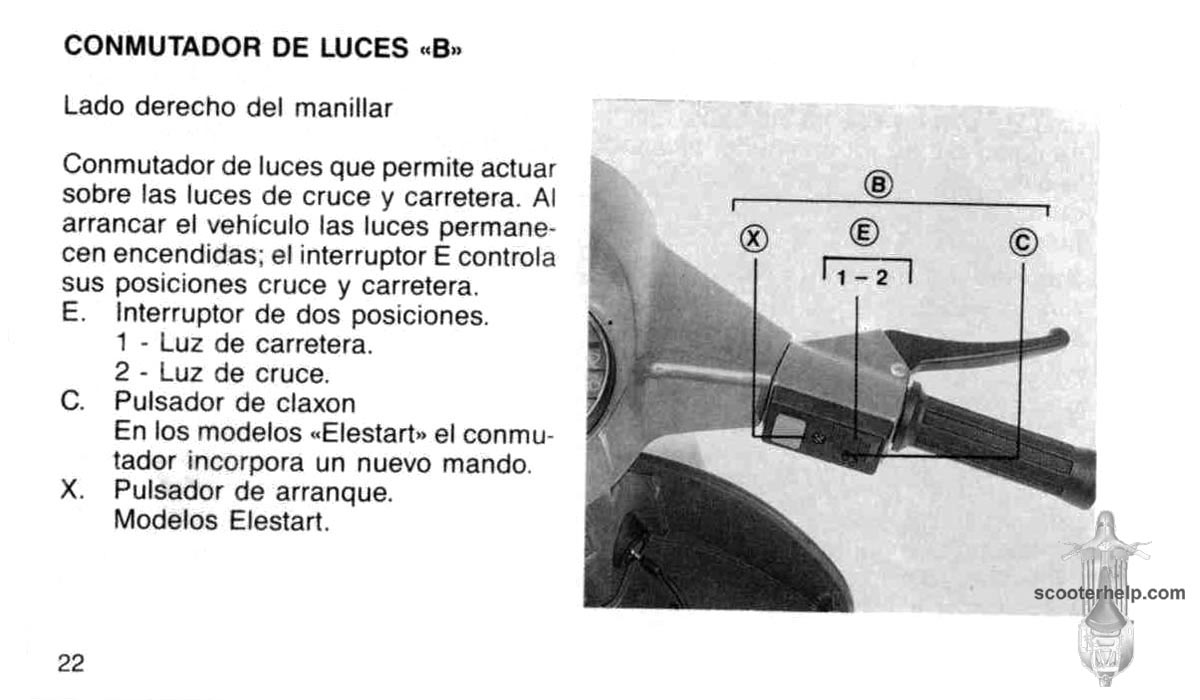 CONMUTADOR DE LUCES «B»

Lado derecho del manillar

Conmutador de luces que permite actuar sobre las luces de cruce y carretera. Al arrancar el vehículo las luces permanecen encendidas; el interruptor E controla sus posiciones cruce y carretera.
E. Interruptor de dos posiciones.
1 - Luz de carretera.
2 - Luz de cruce.
C. Pulsador de claxon
En los modelos «Elestart» el conmutador incorpora un nuevo mando.
X. Pulsador de arranque.
Modelos Elestart.

B
X
E
C
1 – 2

scooterhelp.com

22